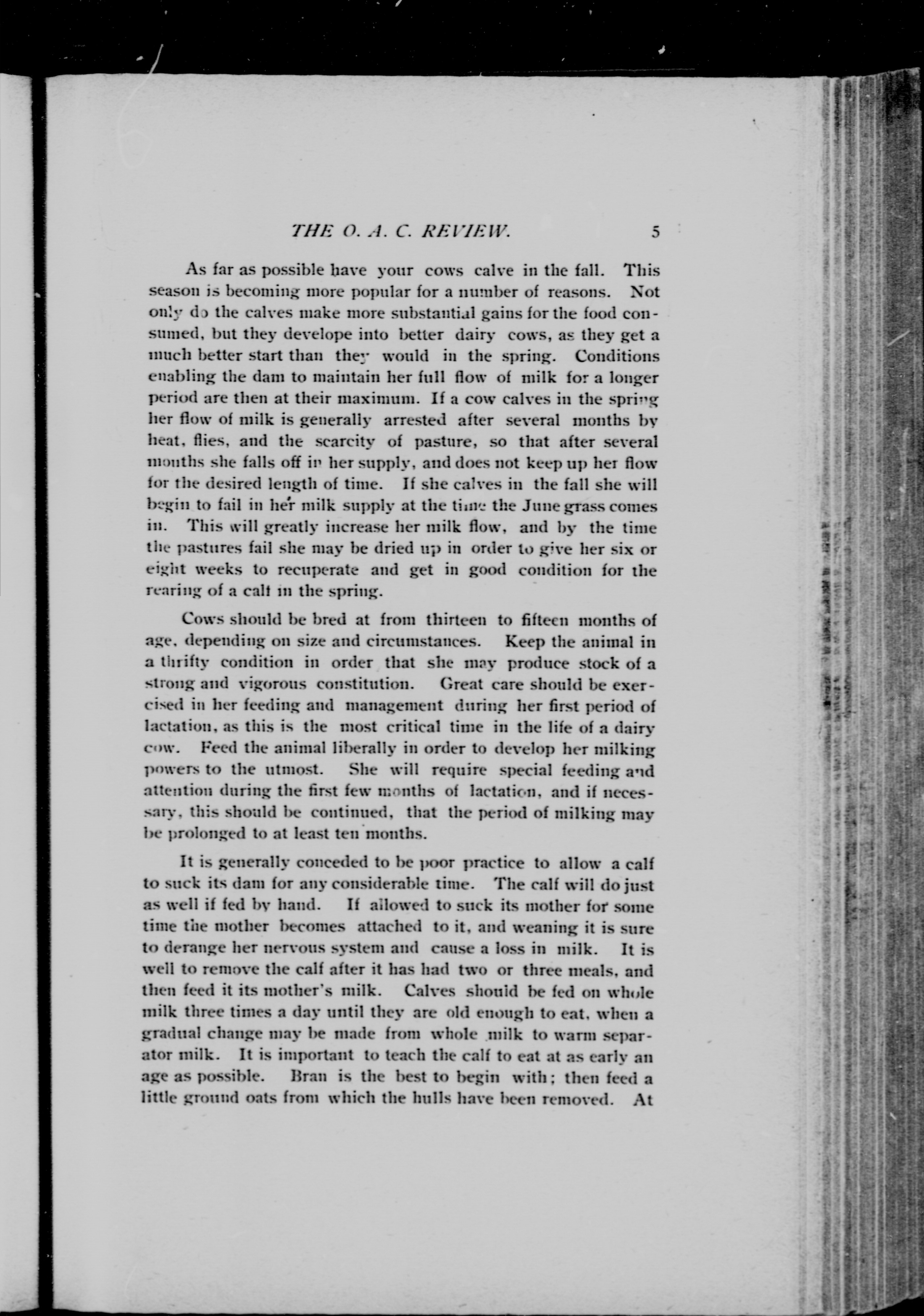 THE O. A. C. REVIEW. 5

As far as possible have your cows calve in the fall. This season is becoming more popular for a number of reasons. Not only do the calves make more substantial gains for the food consumed, but they develope into better dairy cows, as they get a much better start than they would in the spring. Conditions enabling the dam to maintain her full flow of milk for a longer period are then at their maximum. If a cow calves in the spring her flow of milk is generally arrested after several months by heat, flies, and the scarcity of pasture, so that after several months she falls off in her supply, and does not keep up her flow for the desired length of time. If she calves in the fall she will begin to fail in her milk supply at the time the June grass comes in. This will greatly increase her milk flow, and by the time the pastures fail she may be dried up in order to give her six or eight weeks to recuperate and get in good condition for the rearing of a calf in the spring.

Cows should be bred at from thirteen to fifteen months of age, depending on size and circumstances. Keep the animal in a thrifty condition in order that she may produce stock of a strong and vigorous constitution. Great care should be exercised in her feeding and management during her first period of lactation, as this is the most critical time in the life of a dairy cow. Feed the animal liberally in order to develop her milking powers to the utmost. She will require special feeding and attention during the first few months of lactation, and if necessary, this should be continued, that the period of milking may be prolonged to at least ten months.

It is generally conceded to be poor practice to allow a calf to suck its dam for any considerable time. The calf will do just as well if fed by hand. If allowed to suck its mother for some time the mother becomes attached to it, and weaning it is sure to derange her nervous system and cause a loss in milk. It is well to remove the calf after it has had two or three meals, and then feed it its mother's milk. Calves should be fed on whole milk three times a day until they are old enough to eat, when a gradual change may be made from whole milk to warm separator milk. It is important to teach the calf to eat at as early an age as possible. Bran is the best to begin with; then feed a little ground oats from which the hulls have been removed. At